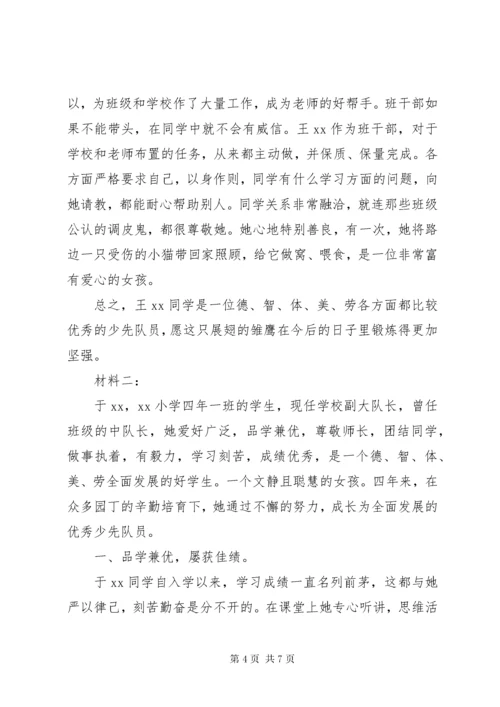 以，为班级和学校作了大量工作，成为老师的好帮手。班干部如果不能带头，在同学中就不会有威信。王 xx 作为班干部，对于学校和老师布置的任务，从来都主动做，并保质、保量完成。各方面严格要求自己，以身作则，同学有什么学习方面的问题，向她请教，都能耐心帮助别人。同学关系非常融洽，就连那些班级公认的调皮鬼，都很尊敬她。她心地特别善良，有一次，她将路边一只受伤的小猫带回家照顾，给它做窝、喂食，是一位非常富有爱心的女孩。

总之，王 xx 同学是一位德、智、体、美、劳各方面都比较优秀的少先队员，愿这只展翅的雏鹰在今后的日子里锻炼得更加坚强。

材料二：

于 xx，xx 小学四年一班的学生，现任学校副大队长，曾任班级的中队长，她爱好广泛，品学兼优，尊敬师长，团结同学，做事执着，有毅力，学习刻苦，成绩优秀，是一个德、智、体、美、劳全面发展的好学生。一个文静且聪慧的女孩。四年来，在众多园丁的辛勤培育下，她通过不懈的努力，成长为全面发展的优秀少先队员。

一、品学兼优，屡获佳绩。

于 xx 同学自入学以来，学习成绩一直名列前茅，这都与她严以律己，刻苦勤奋是分不开的。在课堂上她专心听讲，思维活

第 4 页 共 7 页